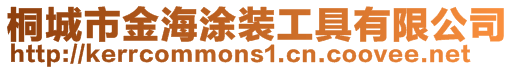 桐城市金海涂装工具有限公司
http://kerrcommons1.cn.coovee.net